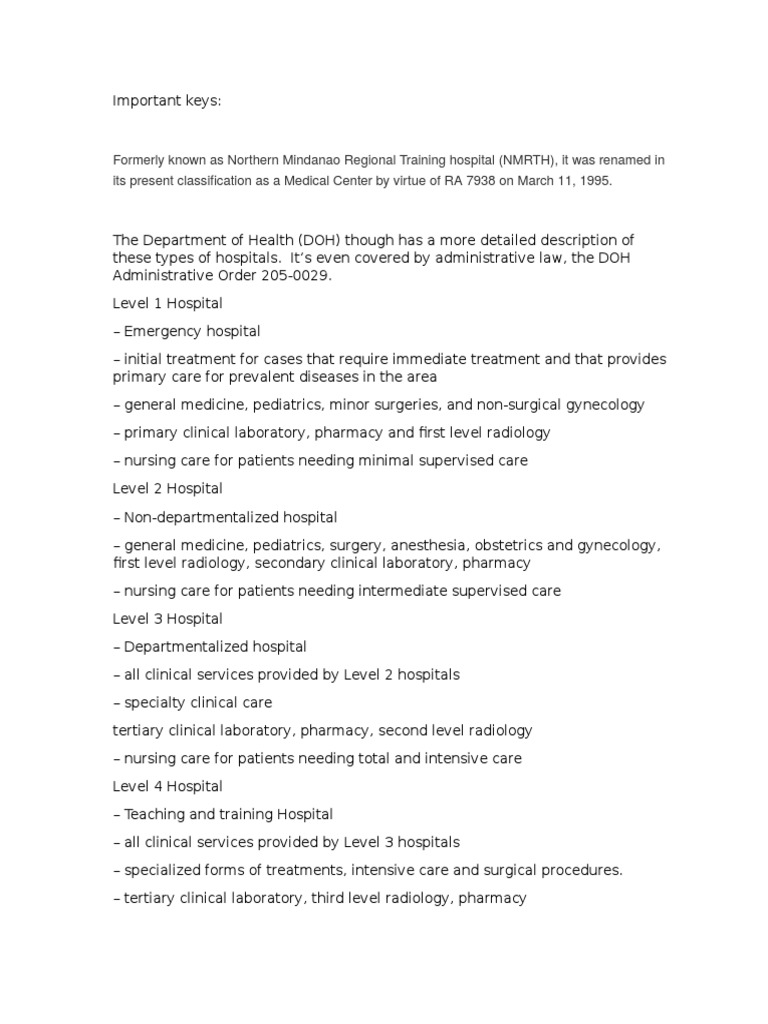 Important keys:

Formerly known as Northern Mindanao Regional Training hospital (NMRTH), it was renamed in its present classification as a Medical Center by virtue of RA 7938 on March 11, 1995.

The Department of Health (DOH) though has a more detailed description of these types of hospitals. It's even covered by administrative law, the DOH Administrative Order 205-0029.

Level 1 Hospital

– Emergency hospital

– initial treatment for cases that require immediate treatment and that provides primary care for prevalent diseases in the area

– general medicine, pediatrics, minor surgeries, and non-surgical gynecology

– primary clinical laboratory, pharmacy and first level radiology

– nursing care for patients needing minimal supervised care

Level 2 Hospital

– Non-departmentalized hospital

– general medicine, pediatrics, surgery, anesthesia, obstetrics and gynecology, first level radiology, secondary clinical laboratory, pharmacy

– nursing care for patients needing intermediate supervised care

Level 3 Hospital

– Departmentalized hospital

– all clinical services provided by Level 2 hospitals

– specialty clinical care

tertiary clinical laboratory, pharmacy, second level radiology

– nursing care for patients needing total and intensive care

Level 4 Hospital

– Teaching and training Hospital

– all clinical services provided by Level 3 hospitals

– specialized forms of treatments, intensive care and surgical procedures.

– tertiary clinical laboratory, third level radiology, pharmacy